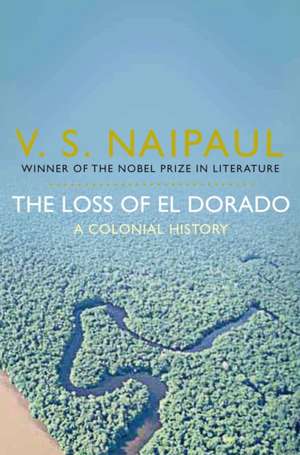 V. S. NAIPAUL
WINNER OF THE NOBEL PRIZE IN LITERATURE

THE LOSS OF EL DORADO
A COLONIAL HISTORY